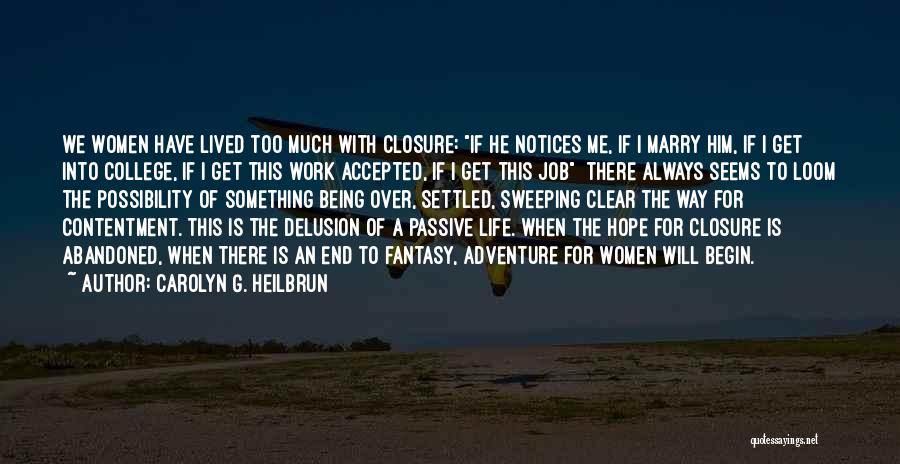 WE WOMEN HAVE LIVED TOO MUCH WITH CLOSURE: "IF HE NOTICES ME, IF I MARRY HIM, IF I GET INTO COLLEGE, IF I GET THIS WORK ACCEPTED, IF I GET THIS JOB" THERE ALWAYS SEEMS TO LOOM THE POSSIBILITY OF SOMETHING BEING OVER, SETTLED, SWEEPING CLEAR THE WAY FOR CONTENTMENT. THIS IS THE DELUSION OF A PASSIVE LIFE. WHEN THE HOPE FOR CLOSURE IS ABANDONED, WHEN THERE IS AN END TO FANTASY, ADVENTURE FOR WOMEN WILL BEGIN.

~ AUTHOR: CAROLYN G. HEILBRUN

quotessayings.net